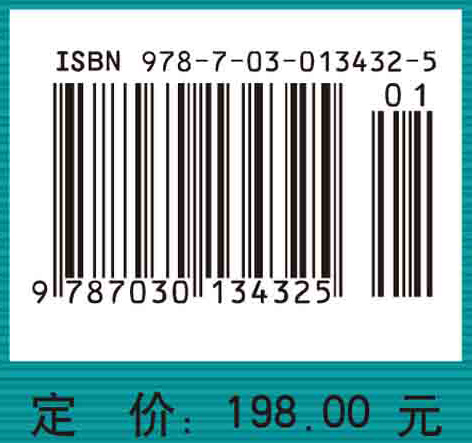 ISBN 978-7-03-013432-5

01

9 787030 134325

定 价: 198.00 元